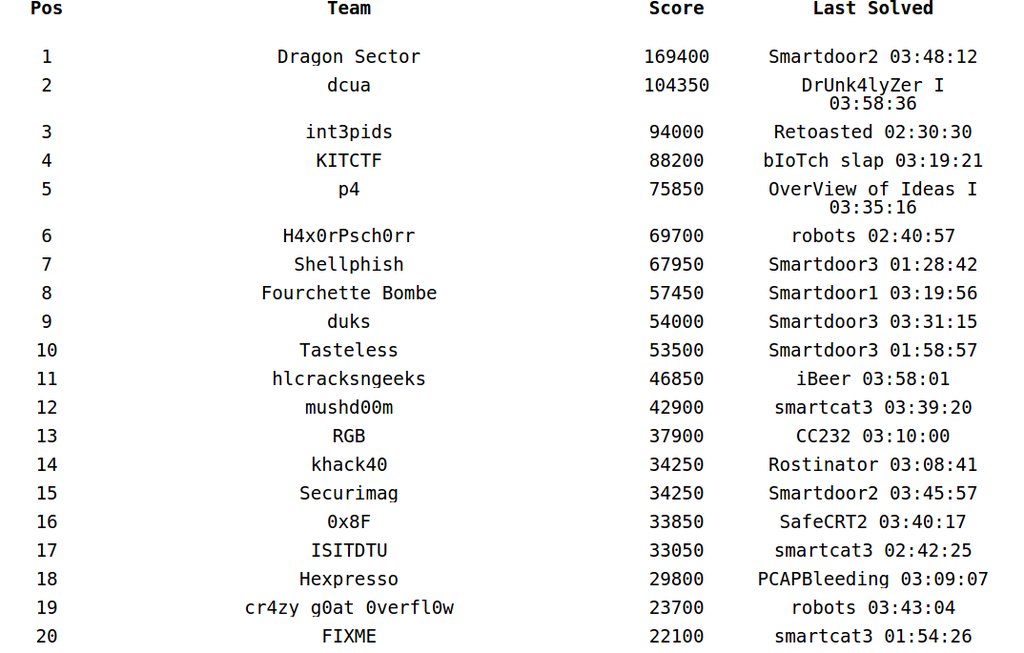 | Pos | Team | Score | Last Solved |
|---|---|---|---|
| 1 | Dragon Sector | 169400 | Smartdoor2 03:48:12 |
| 2 | dcua | 104350 | DrUnk4lyZer I 03:58:36 |
| 3 | int3pids | 94000 | Retoasted 02:30:30 |
| 4 | KITCTF | 88200 | bIoTch slap 03:19:21 |
| 5 | p4 | 75850 | OverView of Ideas I 03:35:16 |
| 6 | H4x0rPsch0rr | 69700 | robots 02:40:57 |
| 7 | Shellphish | 67950 | Smartdoor3 01:28:42 |
| 8 | Fourchette Bombe | 57450 | Smartdoor1 03:19:56 |
| 9 | duks | 54000 | Smartdoor3 03:31:15 |
| 10 | Tasteless | 53500 | Smartdoor3 01:58:57 |
| 11 | hlcracksngeeks | 46850 | iBeer 03:58:01 |
| 12 | mushd00m | 42900 | smartcat3 03:39:20 |
| 13 | RGB | 37900 | CC232 03:10:00 |
| 14 | khack40 | 34250 | Rostinator 03:08:41 |
| 15 | Securimag | 34250 | Smartdoor2 03:45:57 |
| 16 | 0x8F | 33850 | SafeCRT2 03:40:17 |
| 17 | ISITDTU | 33050 | smartcat3 02:42:25 |
| 18 | Hexpresso | 29800 | PCAPBleeding 03:09:07 |
| 19 | cr4zy g0at 0verfl0w | 23700 | robots 03:43:04 |
| 20 | FIXME | 22100 | smartcat3 01:54:26 |